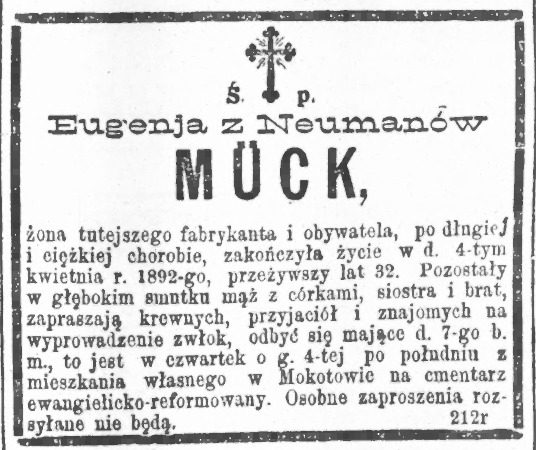 Ś. p.

Eugenja z Neumanów

MÜCK,

żona tutejszego fabrykanta i obywatela, po długiej i ciężkiej chorobie, zakończyła życie w d. 4-tym kwietnia r. 1892-go, przeżywszy lat 32. Pozostały w głębokim smutku mąż z córkami, siostra i brat, zapraszają krewnych, przyjaciół i znajomych na wyprowadzenie zwłok, odbyć się mające d. 7-go b. m., to jest w czwartek o g. 4-tej po południu z mieszkania własnego w Mokotowie na cmentarz ewangielicko-reformowany. Osobne zaproszenia rozsyłane nie będą.

212r